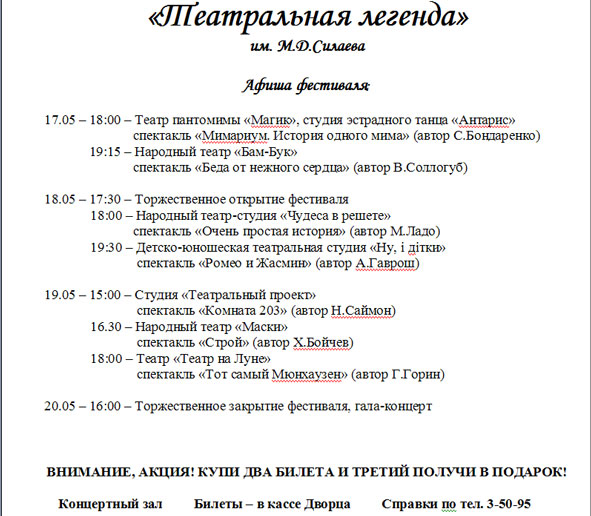 «Театральная легенда»
им. М.Д.Силаева

Афиша фестиваля:

17.05 – 18:00 – Театр пантомимы «Магик», студия эстрадного танца «Антарис» спектакль «Мимариум. История одного мима» (автор С.Бондаренко)
19:15 – Народный театр «Бам-Бук» спектакль «Беда от нежного сердца» (автор В.Соллогуб)

18.05 – 17:30 – Торжественное открытие фестиваля
18:00 – Народный театр-студия «Чудеса в решете» спектакль «Очень простая история» (автор М.Ладо)
19:30 – Детско-юношеская театральная студия «Ну, і дітки» спектакль «Ромео и Жасмин» (автор А.Гаврош)

19.05 – 15:00 – Студия «Театральный проект» спектакль «Комната 203» (автор Н.Саймон)
16.30 – Народный театр «Маски» спектакль «Строй» (автор Х.Бойчев)
18:00 – Театр «Театр на Луне» спектакль «Тот самый Мюнхаузен» (автор Г.Горин)

20.05 – 16:00 – Торжественное закрытие фестиваля, гала-концерт

ВНИМАНИЕ, АКЦИЯ! КУПИ ДВА БИЛЕТА И ТРЕТИЙ ПОЛУЧИ В ПОДАРОК!

Концертный зал Билеты – в кассе Дворца Справки по тел. 3-50-95